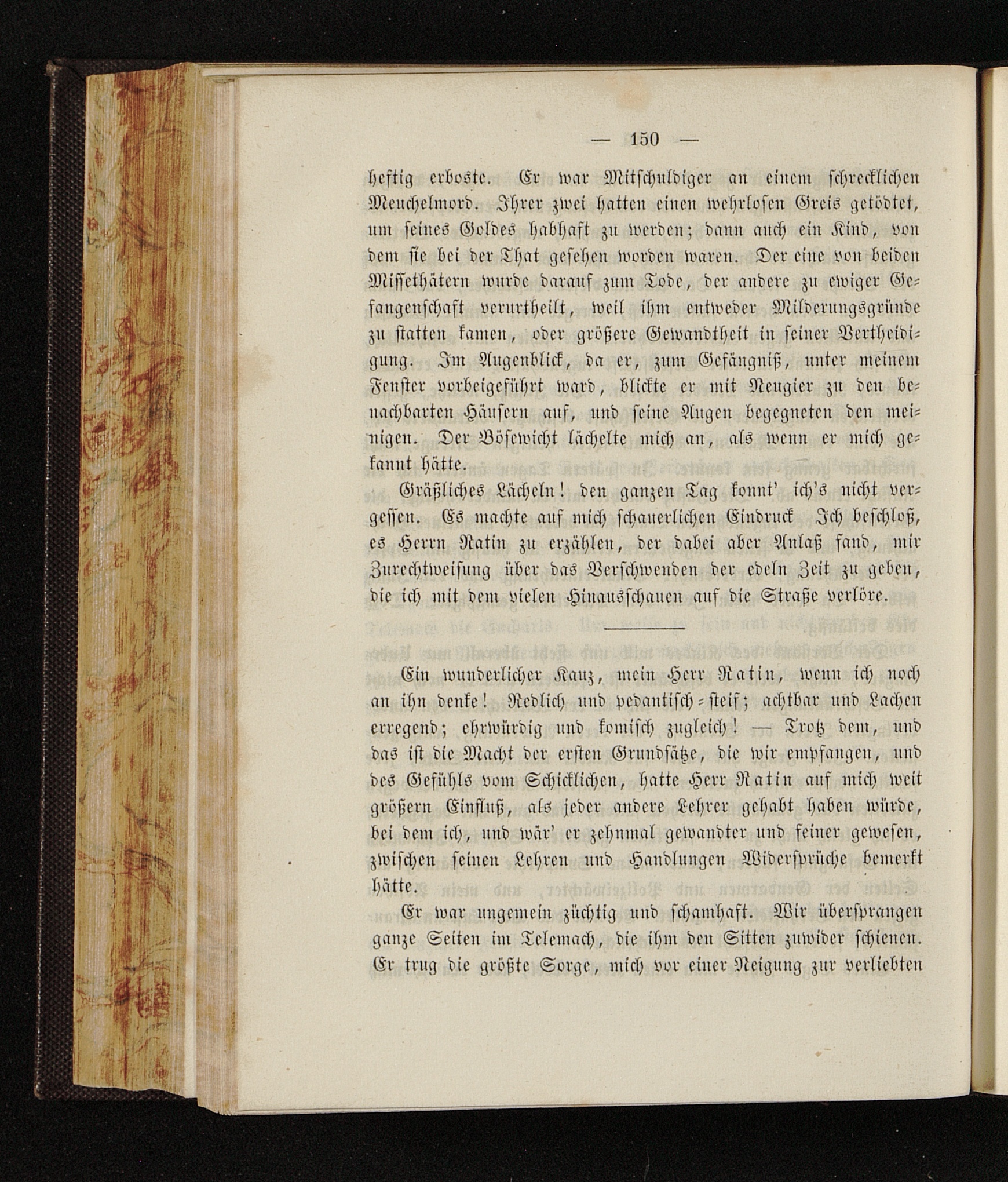 — 150 —

heftig erboste. Er war Mitschuldiger an einem schrecklichen Meuchelmord. Ihrer zwei hatten einen wehrlosen Greis getödtet, um seines Goldes habhaft zu werden; dann auch ein Kind, von dem sie bei der That gesehen worden waren. Der eine von beiden Missethätern wurde darauf zum Tode, der andere zu ewiger Gefangenschaft verurtheilt, weil ihm entweder Milderungsgründe zu statten kamen, oder größere Gewandtheit in seiner Vertheidigung. Im Augenblick, da er, zum Gefängniß, unter meinem Fenster vorbeigeführt ward, blickte er mit Neugier zu den benachbarten Häusern auf, und seine Augen begegneten den meinigen. Der Bösewicht lächelte mich an, als wenn er mich gekannt hätte.

Gräßliches Lächeln! den ganzen Tag konnt' ich's nicht vergessen. Es machte auf mich schauerlichen Eindruck Ich beschloß, es Herrn Ratin zu erzählen, der dabei aber Anlaß fand, mir Zurechtweisung über das Verschwenden der edeln Zeit zu geben, die ich mit dem vielen Hinausschauen auf die Straße verlöre.

Ein wunderlicher Kauz, mein Herr Ratin, wenn ich noch an ihn denke! Redlich und pedantisch-steif; achtbar und Lachen erregend; ehrwürdig und komisch zugleich! — Trotz dem, und das ist die Macht der ersten Grundsätze, die wir empfangen, und des Gefühls vom Schicklichen, hatte Herr Ratin auf mich weit größern Einfluß, als jeder andere Lehrer gehabt haben würde, bei dem ich, und wär' er zehnmal gewandter und feiner gewesen, zwischen seinen Lehren und Handlungen Widersprüche bemerkt hätte.

Er war ungemein züchtig und schamhaft. Wir übersprangen ganze Seiten im Telemach, die ihm den Sitten zuwider schienen. Er trug die größte Sorge, mich vor einer Neigung zur verliebten